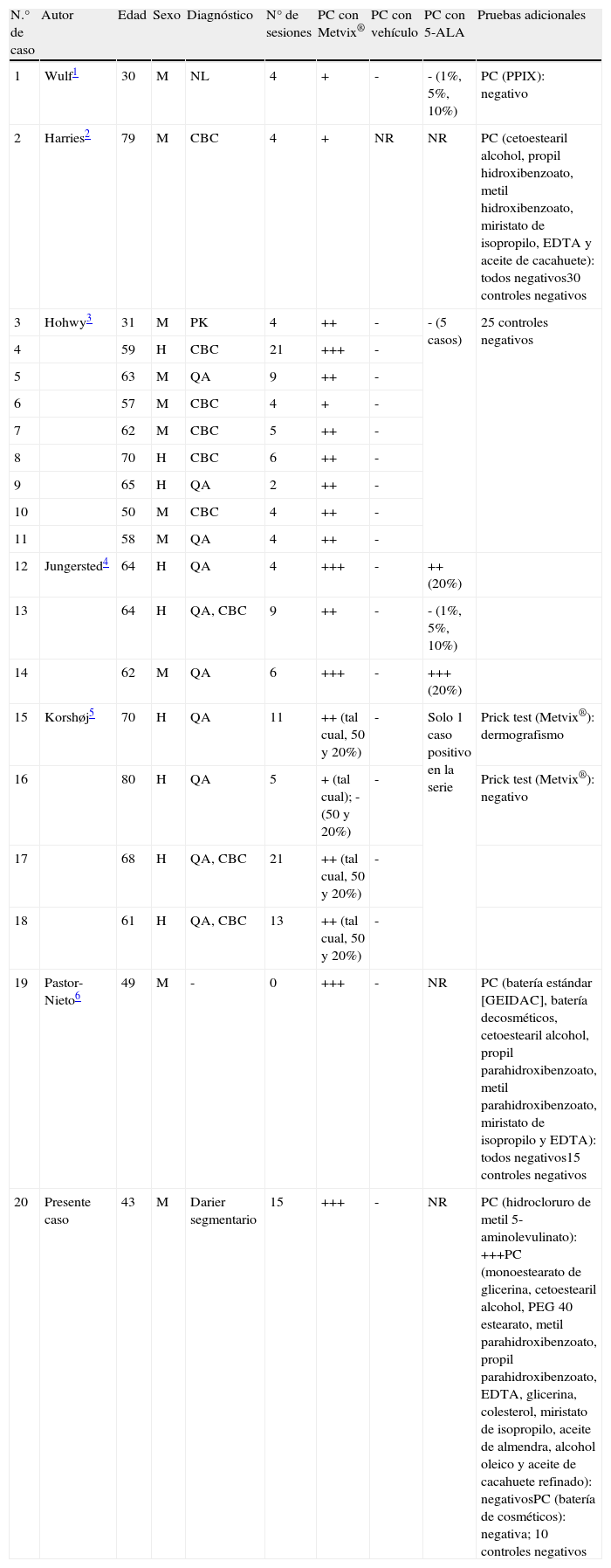 | N.° de caso | Autor | Edad | Sexo | Diagnóstico | N° de sesiones | PC con Metvix® | PC con vehículo | PC con 5-ALA | Pruebas adicionales |
|---|---|---|---|---|---|---|---|---|---|
| 1 | Wulf$^1$ | 30 | M | NL | 4 | + | - | - (1%, 5%, 10%) | PC (PPIX): negativo |
| 2 | Harries$^2$ | 79 | M | CBC | 4 | + | NR | NR | PC (cetoestearil alcohol, propil hidroxibenzoato, metil hidroxibenzoato, miristato de isopropilo, EDTA y aceite de cacahuete): todos negativos30 controles negativos |
| 3 | Hohwy$^3$ | 31 | M | PK | 4 | ++ | - | - (5 casos) | 25 controles negativos |
| 4 | | 59 | H | CBC | 21 | +++ | - | | |
| 5 | | 63 | M | QA | 9 | ++ | - | | |
| 6 | | 57 | M | CBC | 4 | + | - | | |
| 7 | | 62 | M | CBC | 5 | ++ | - | | |
| 8 | | 70 | H | CBC | 6 | ++ | - | | |
| 9 | | 65 | H | QA | 2 | ++ | - | | |
| 10 | | 50 | M | CBC | 4 | ++ | - | | |
| 11 | | 58 | M | QA | 4 | ++ | - | | |
| 12 | Jungersted$^4$ | 64 | H | QA | 4 | +++ | - | ++ (20%) | |
| 13 | | 64 | H | QA, CBC | 9 | ++ | - | - (1%, 5%, 10%) | |
| 14 | | 62 | M | QA | 6 | +++ | - | +++ (20%) | |
| 15 | Korshøj$^5$ | 70 | H | QA | 11 | ++ (tal cual, 50 y 20%) | - | Solo 1 caso positivo en la serie | Prick test (Metvix®): dermografismo |
| 16 | | 80 | H | QA | 5 | + (tal cual); - (50 y 20%) | - | | Prick test (Metvix®): negativo |
| 17 | | 68 | H | QA, CBC | 21 | ++ (tal cual, 50 y 20%) | - | | |
| 18 | | 61 | H | QA, CBC | 13 | ++ (tal cual, 50 y 20%) | - | | |
| 19 | Pastor-Nieto$^6$ | 49 | M | - | 0 | +++ | - | NR | PC (batería estándar [GEIDAC], batería decosméticos, cetoestearil alcohol, propil parahidroxibenzoato, metil parahidroxibenzoato, miristato de isopropilo y EDTA): todos negativos15 controles negativos |
| 20 | Presente caso | 43 | M | Darier segmentario | 15 | +++ | - | NR | PC (hidrocloruro de metil 5-aminolevulinato): +++PC (monoestearato de glicerina, cetoestearil alcohol, PEG 40 estearato, metil parahidroxibenzoato, propil parahidroxibenzoato, EDTA, glicerina, colesterol, miristato de isopropilo, aceite de almendra, alcohol oleico y aceite de cacahuete refinado): negativosPC (batería de cosméticos): negativa; 10 controles negativos |